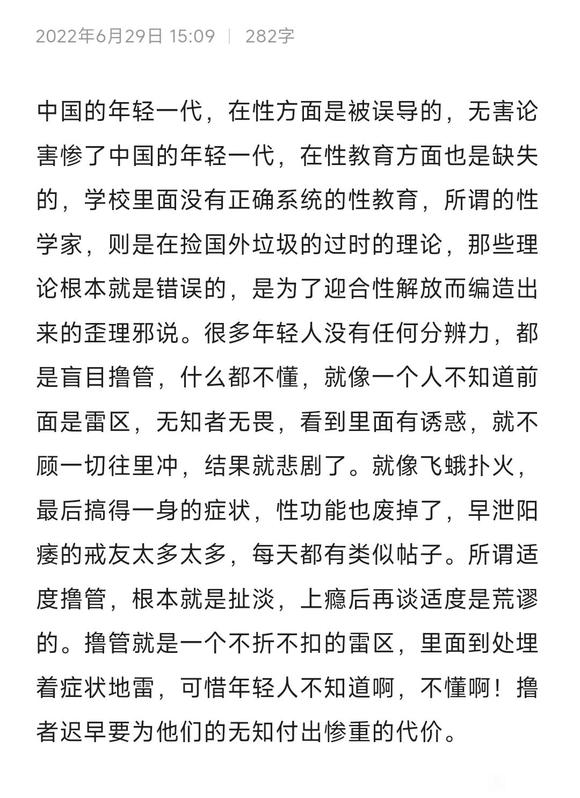 2022年6月29日 15:09 | 282字

中国的年轻一代，在性方面是被误导的，无害论害惨了中国的年轻一代，在性教育方面也是缺失的，学校里面没有正确系统的性教育，所谓的性学家，则是在捡国外垃圾的过时的理论，那些理论根本就是错误的，是为了迎合性解放而编造出来的歪理邪说。很多年轻人没有任何分辨力，都是盲目撸管，什么都不懂，就像一个人不知道前面是雷区，无知者无畏，看到里面有诱惑，就不顾一切往里冲，结果就悲剧了。就像飞蛾扑火，最后搞得一身的症状，性功能也废掉了，早泄阳痿的戒友太多太多，每天都有类似帖子。所谓适度撸管，根本就是扯淡，上瘾后再谈适度是荒谬的。撸管就是一个不折不扣的雷区，里面到处埋着症状地雷，可惜年轻人不知道啊，不懂啊！撸者迟早要为他们的无知付出惨重的代价。